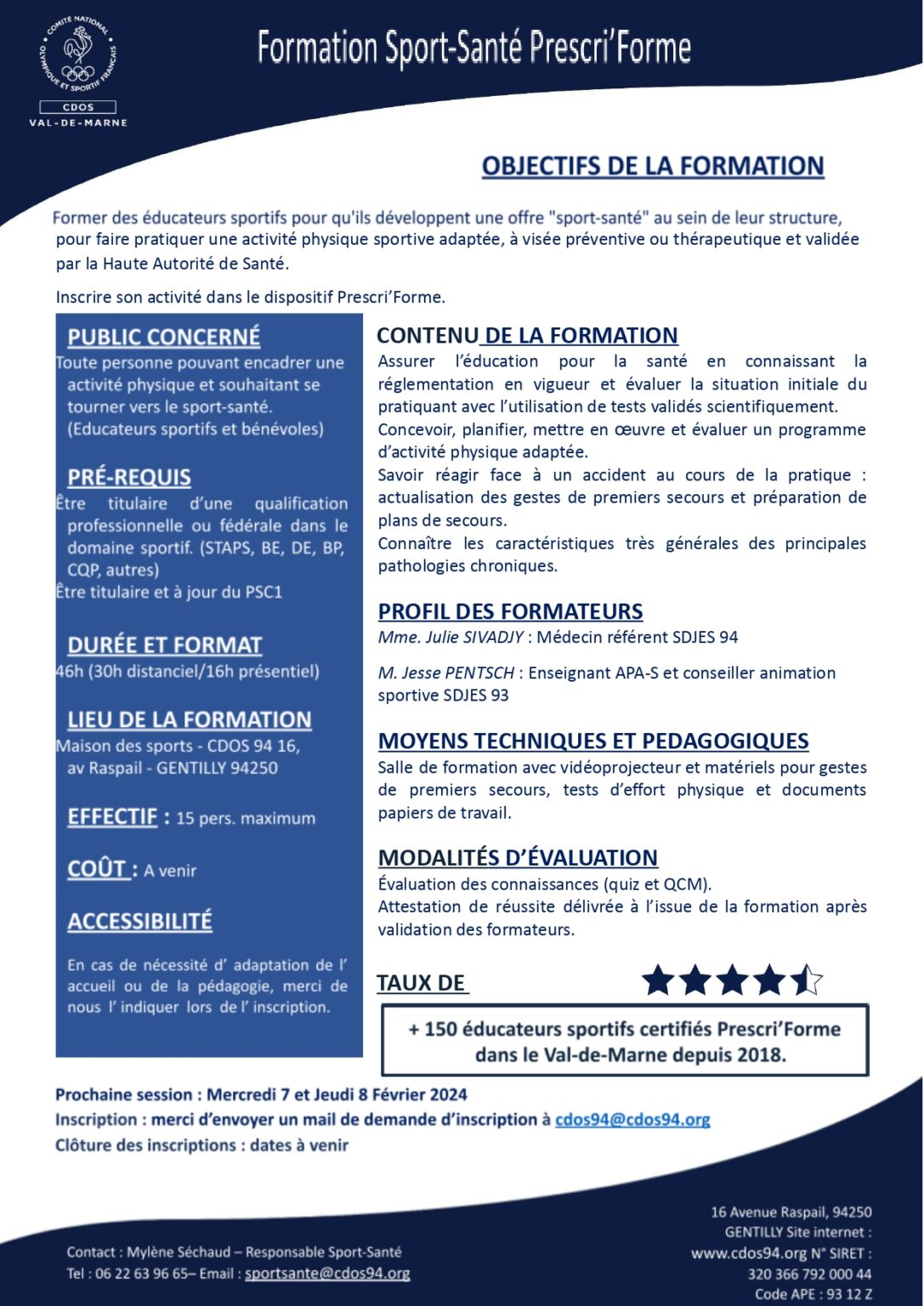 COMITÉ NATIONAL OLYMPIQUE ET SPORTIF FRANÇAIS
CDOS
VAL-DE-MARNE

Formation Sport-Santé Prescri'Forme

OBJECTIFS DE LA FORMATION

Former des éducateurs sportifs pour qu'ils développent une offre "sport-santé" au sein de leur structure, pour faire pratiquer une activité physique sportive adaptée, à visée préventive ou thérapeutique et validée par la Haute Autorité de Santé.

Inscrire son activité dans le dispositif Prescri'Forme.

PUBLIC CONCERNÉ
Toute personne pouvant encadrer une activité physique et souhaitant se tourner vers le sport-santé. (Educateurs sportifs et bénévoles)

PRÉ-REQUIS
Être titulaire d'une qualification professionnelle ou fédérale dans le domaine sportif. (STAPS, BE, DE, BP, CQP, autres)
Être titulaire et à jour du PSC1

DURÉE ET FORMAT
46h (30h distanciel/16h présentiel)

LIEU DE LA FORMATION
Maison des sports - CDOS 94 16, av Raspail - GENTILLY 94250

EFFECTIF : 15 pers. maximum

COÛT : A venir

ACCESSIBILITÉ

En cas de nécessité d' adaptation de l' accueil ou de la pédagogie, merci de nous l' indiquer lors de l' inscription.

CONTENU DE LA FORMATION
Assurer l'éducation pour la santé en connaissant la réglementation en vigueur et évaluer la situation initiale du pratiquant avec l'utilisation de tests validés scientifiquement.
Concevoir, planifier, mettre en œuvre et évaluer un programme d'activité physique adaptée.
Savoir réagir face à un accident au cours de la pratique : actualisation des gestes de premiers secours et préparation de plans de secours.
Connaître les caractéristiques très générales des principales pathologies chroniques.

PROFIL DES FORMATEURS
Mme. Julie SIVADJY : Médecin référent SDJES 94

M. Jesse PENTSCH : Enseignant APA-S et conseiller animation sportive SDJES 93

MOYENS TECHNIQUES ET PEDAGOGIQUES
Salle de formation avec vidéoprojecteur et matériels pour gestes de premiers secours, tests d'effort physique et documents papiers de travail.

MODALITÉS D'ÉVALUATION
Évaluation des connaissances (quiz et QCM).
Attestation de réussite délivrée à l'issue de la formation après validation des formateurs.

TAUX DE

+ 150 éducateurs sportifs certifiés Prescri'Forme dans le Val-de-Marne depuis 2018.

Prochaine session : Mercredi 7 et Jeudi 8 Février 2024
Inscription : merci d'envoyer un mail de demande d'inscription à cdos94@cdos94.org
Clôture des inscriptions : dates à venir

Contact : Mylène Séchaud – Responsable Sport-Santé
Tel : 06 22 63 96 65– Email : sportsante@cdos94.org

16 Avenue Raspail, 94250 GENTILLY Site internet : www.cdos94.org N° SIRET : 320 366 792 000 44 Code APE : 93 12 Z